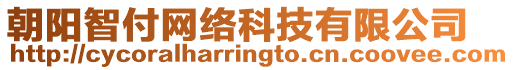 朝阳智付网络科技有限公司
http://cycoralharringto.cn.coovee.com